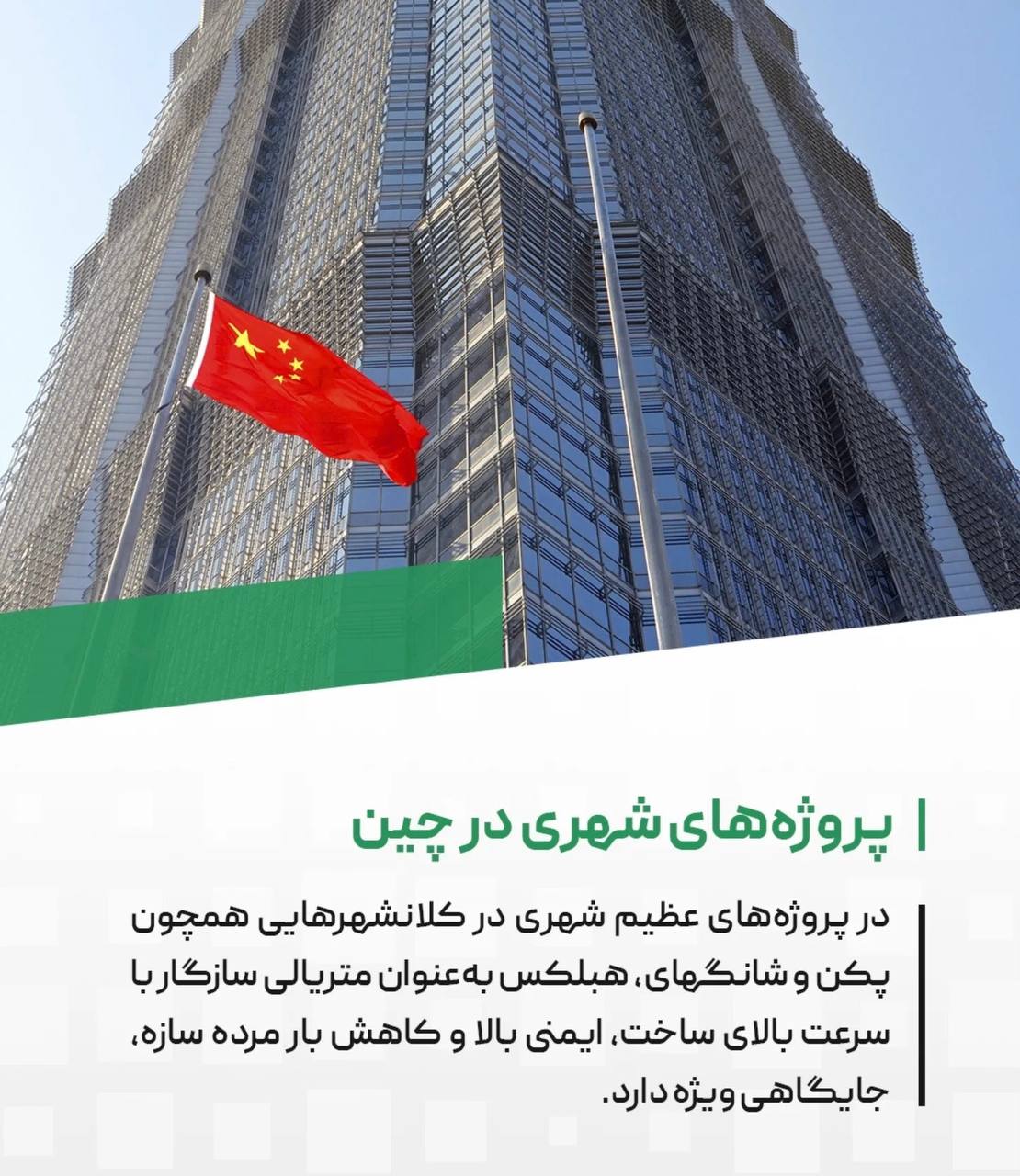 پروژه‌های شهری در چین

در پروژه‌های عظیم شهری در کلانشهرهایی همچون پکن و شانگهای، هبلکس به‌عنوان متریالی سازگار با سرعت بالای ساخت، ایمنی بالا و کاهش بار مرده سازه، جایگاهی ویژه دارد.